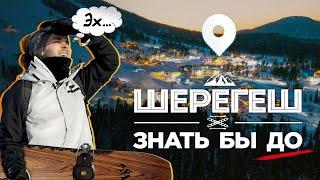 Эх...

ШЕРЕГЕШ

ЗНАТЬ БЫ ДО